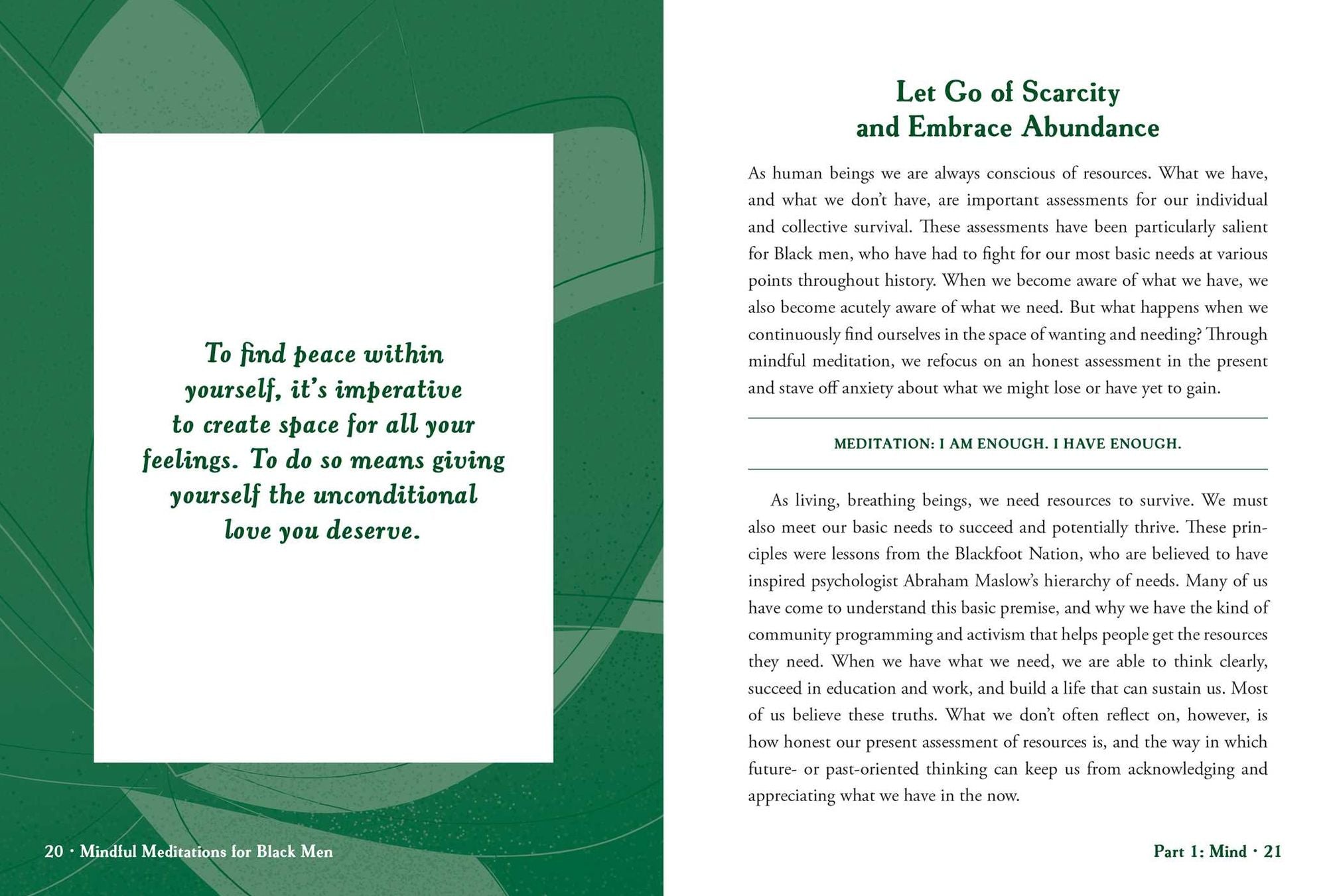 To find peace within yourself, it's imperative to create space for all your feelings. To do so means giving yourself the unconditional love you deserve.

20 · Mindful Meditations for Black Men

Let Go of Scarcity and Embrace Abundance

As human beings we are always conscious of resources. What we have, and what we don't have, are important assessments for our individual and collective survival. These assessments have been particularly salient for Black men, who have had to fight for our most basic needs at various points throughout history. When we become aware of what we have, we also become acutely aware of what we need. But what happens when we continuously find ourselves in the space of wanting and needing? Through mindful meditation, we refocus on an honest assessment in the present and stave off anxiety about what we might lose or have yet to gain.

MEDITATION: I AM ENOUGH. I HAVE ENOUGH.

As living, breathing beings, we need resources to survive. We must also meet our basic needs to succeed and potentially thrive. These principles were lessons from the Blackfoot Nation, who are believed to have inspired psychologist Abraham Maslow's hierarchy of needs. Many of us have come to understand this basic premise, and why we have the kind of community programming and activism that helps people get the resources they need. When we have what we need, we are able to think clearly, succeed in education and work, and build a life that can sustain us. Most of us believe these truths. What we don't often reflect on, however, is how honest our present assessment of resources is, and the way in which future- or past-oriented thinking can keep us from acknowledging and appreciating what we have in the now.

Part 1: Mind · 21